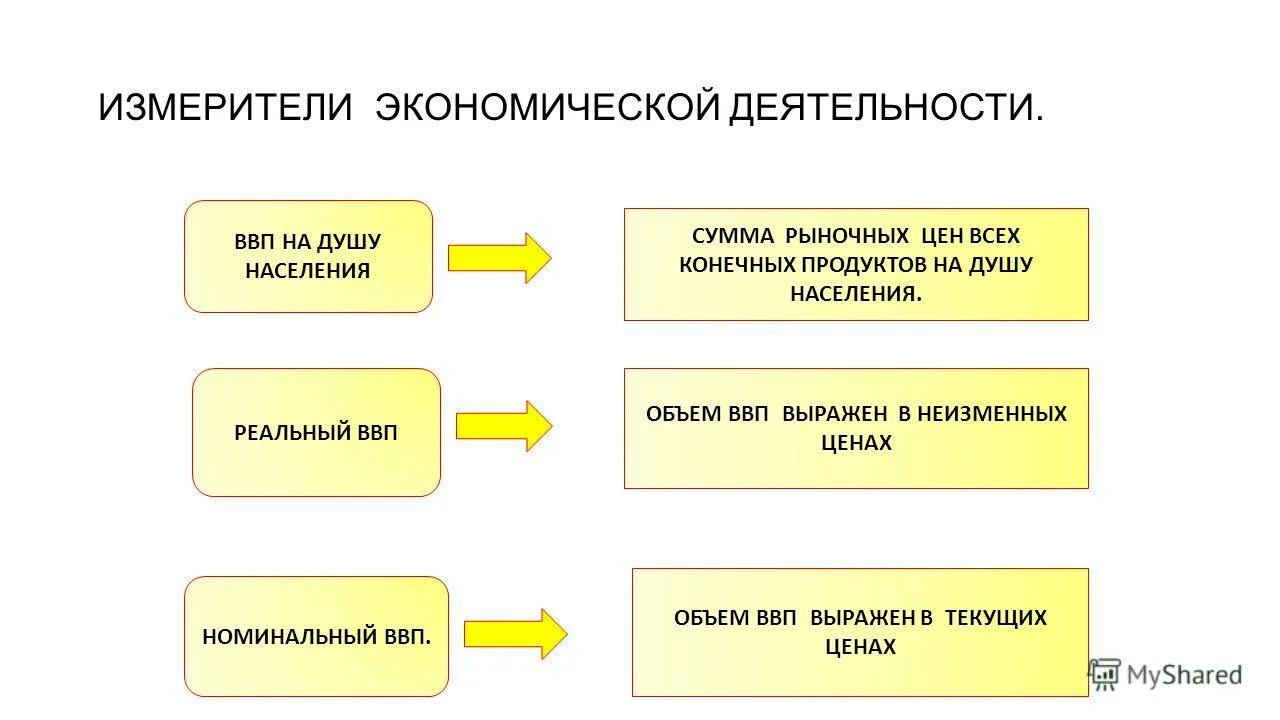 ИЗМЕРИТЕЛИ ЭКОНОМИЧЕСКОЙ ДЕЯТЕЛЬНОСТИ.

ВВП НА ДУШУ НАСЕЛЕНИЯ

СУММА РЫНОЧНЫХ ЦЕН ВСЕХ КОНЕЧНЫХ ПРОДУКТОВ НА ДУШУ НАСЕЛЕНИЯ.

РЕАЛЬНЫЙ ВВП

ОБЪЕМ ВВП ВЫРАЖЕН В НЕИЗМЕННЫХ ЦЕНАХ

НОМИНАЛЬНЫЙ ВВП.

ОБЪЕМ ВВП ВЫРАЖЕН В ТЕКУЩИХ ЦЕНАХ

MyShared